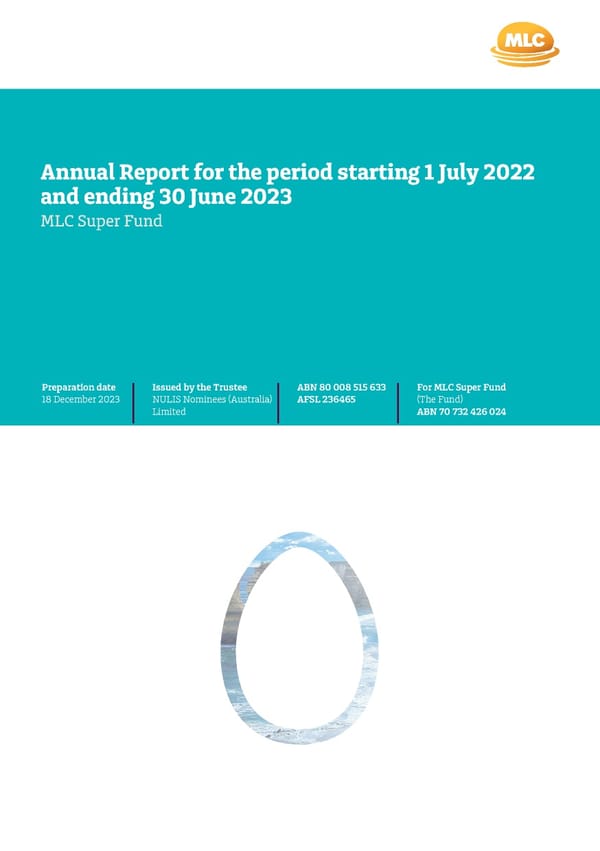 MLC

Annual Report for the period starting 1 July 2022 and ending 30 June 2023
MLC Super Fund

Preparation date
18 December 2023

Issued by the Trustee
NULIS Nominees (Australia) Limited

ABN 80 008 515 633
AFSL 236465

For MLC Super Fund
(The Fund)
ABN 70 732 426 024